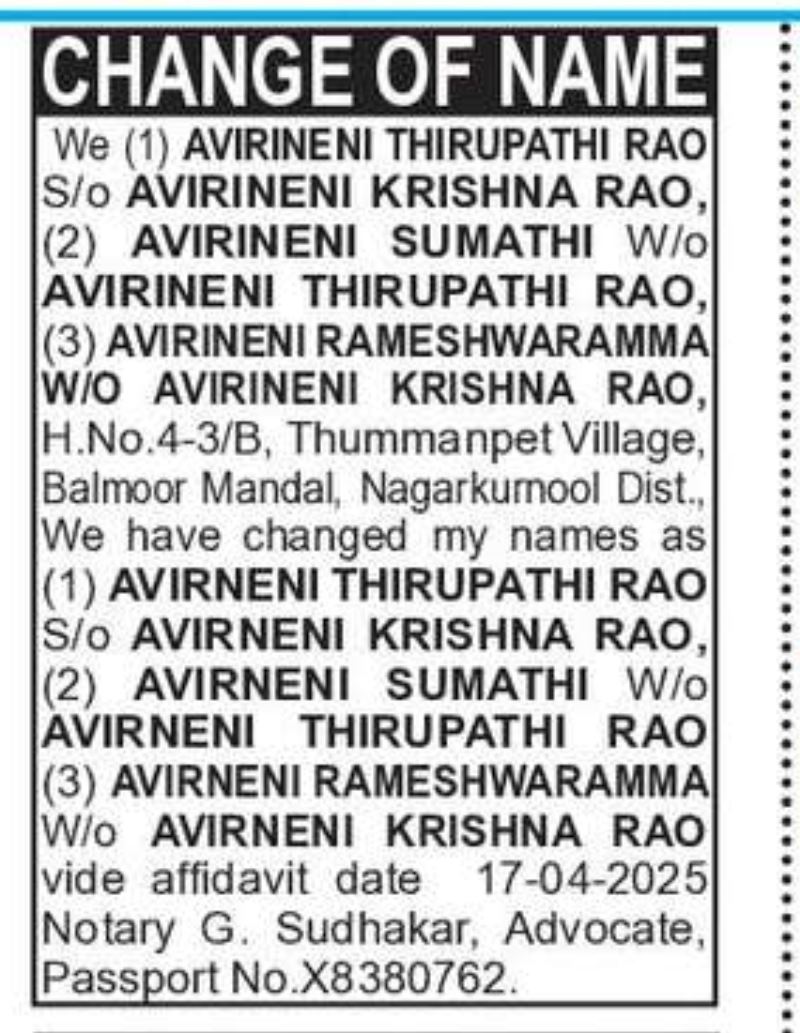 CHANGE OF NAME

We (1) AVIRINENI THIRUPATHI RAO S/o AVIRINENI KRISHNA RAO, (2) AVIRINENI SUMATHI W/o AVIRINENI THIRUPATHI RAO, (3) AVIRINENI RAMESHWARAMMA W/O AVIRINENI KRISHNA RAO, H.No.4-3/B, Thummanpet Village, Balmoor Mandal, Nagarkurnool Dist., We have changed my names as (1) AVIRNENI THIRUPATHI RAO S/o AVIRNENI KRISHNA RAO, (2) AVIRNENI SUMATHI W/o AVIRNENI THIRUPATHI RAO (3) AVIRNENI RAMESHWARAMMA W/o AVIRNENI KRISHNA RAO vide affidavit date 17-04-2025 Notary G. Sudhakar, Advocate, Passport No.X8380762.